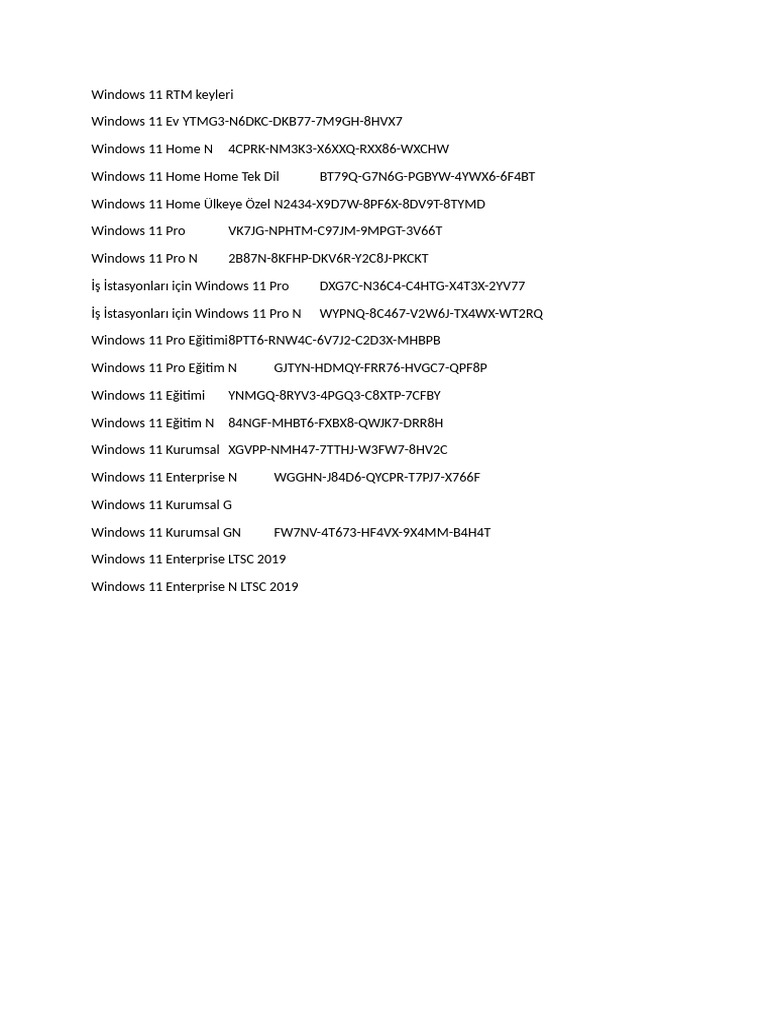 Windows 11 RTM keyleri

Windows 11 Ev YTMG3-N6DKC-DKB77-7M9GH-8HVX7

Windows 11 Home N 4CPRK-NM3K3-X6XXQ-RXX86-WXCHW

Windows 11 Home Home Tek Dil BT79Q-G7N6G-PGBYW-4YWX6-6F4BT

Windows 11 Home Ülkeye Özel N2434-X9D7W-8PF6X-8DV9T-8TYMD

Windows 11 Pro VK7JG-NPHTM-C97JM-9MPGT-3V66T

Windows 11 Pro N 2B87N-8KFHP-DKV6R-Y2C8J-PKCKT

İş İstasyonları için Windows 11 Pro DXG7C-N36C4-C4HTG-X4T3X-2YV77

İş İstasyonları için Windows 11 Pro N WYPNQ-8C467-V2W6J-TX4WX-WT2RQ

Windows 11 Pro Eğitimi8PTT6-RNW4C-6V7J2-C2D3X-MHBPB

Windows 11 Pro Eğitim N GJTYN-HDMQY-FRR76-HVGC7-QPF8P

Windows 11 Eğitimi YNMGQ-8RYV3-4PGQ3-C8XTP-7CFBY

Windows 11 Eğitim N 84NGF-MHBT6-FXBX8-QWJK7-DRR8H

Windows 11 Kurumsal XGVPP-NMH47-7TTHJ-W3FW7-8HV2C

Windows 11 Enterprise N WGGHN-J84D6-QYCPR-T7PJ7-X766F

Windows 11 Kurumsal G

Windows 11 Kurumsal GN FW7NV-4T673-HF4VX-9X4MM-B4H4T

Windows 11 Enterprise LTSC 2019

Windows 11 Enterprise N LTSC 2019